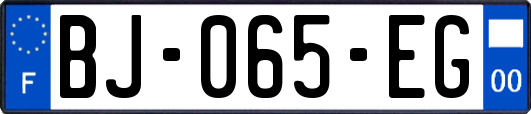 F
BJ-065-EG
00